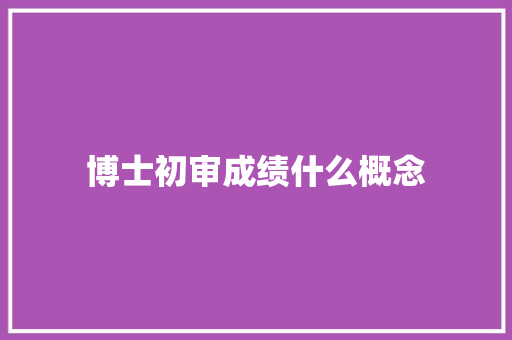 博士初审成绩什么概念